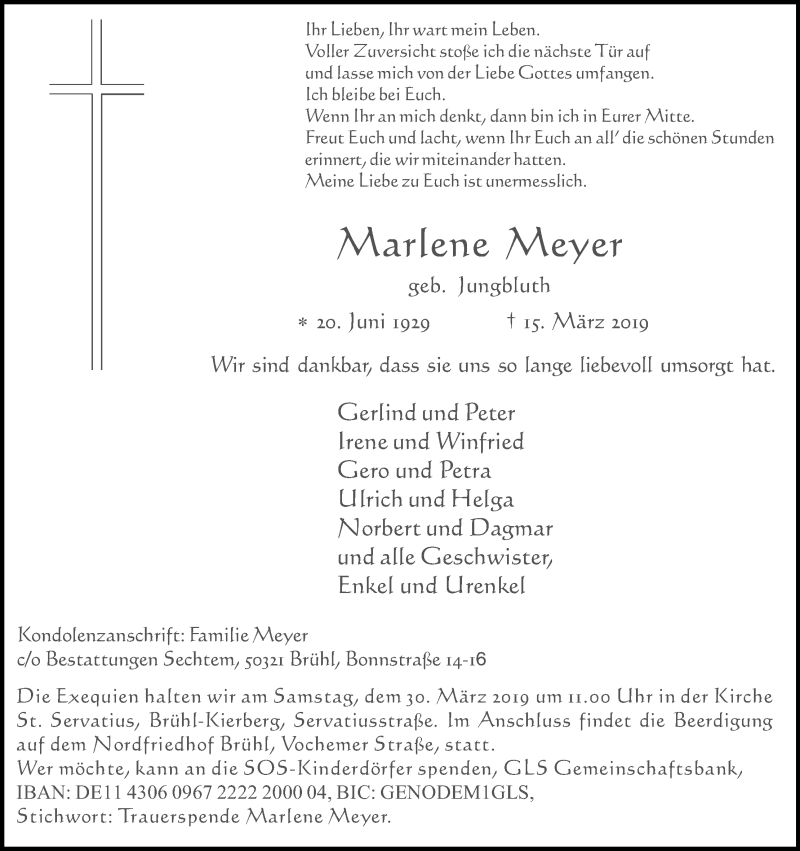 Ihr Lieben, Ihr wart mein Leben.
Voller Zuversicht stoße ich die nächste Tür auf und lasse mich von der Liebe Gottes umfangen.
Ich bleibe bei Euch.
Wenn Ihr an mich denkt, dann bin ich in Eurer Mitte.
Freut Euch und lacht, wenn Ihr Euch an all' die schönen Stunden erinnert, die wir miteinander hatten.
Meine Liebe zu Euch ist unermesslich.

Marlene Meyer

geb. Jungbluth

* 20. Juni 1929 † 15. März 2019

Wir sind dankbar, dass sie uns so lange liebevoll umsorgt hat.

Gerlind und Peter
Irene und Winfried
Gero und Petra
Ulrich und Helga
Norbert und Dagmar
und alle Geschwister,
Enkel und Urenkel

Kondolenzanschrift: Familie Meyer
c/o Bestattungen Sechtem, 50321 Brühl, Bonnstraße 14-16

Die Exequien halten wir am Samstag, dem 30. März 2019 um 11.00 Uhr in der Kirche St. Servatius, Brühl-Kierberg, Servatiusstraße. Im Anschluss findet die Beerdigung auf dem Nordfriedhof Brühl, Vochemer Straße, statt.
Wer möchte, kann an die SOS-Kinderdörfer spenden, GLS Gemeinschaftsbank, IBAN: DE11 4306 0967 2222 2000 04, BIC: GENODEM1GLS, Stichwort: Trauerspende Marlene Meyer.